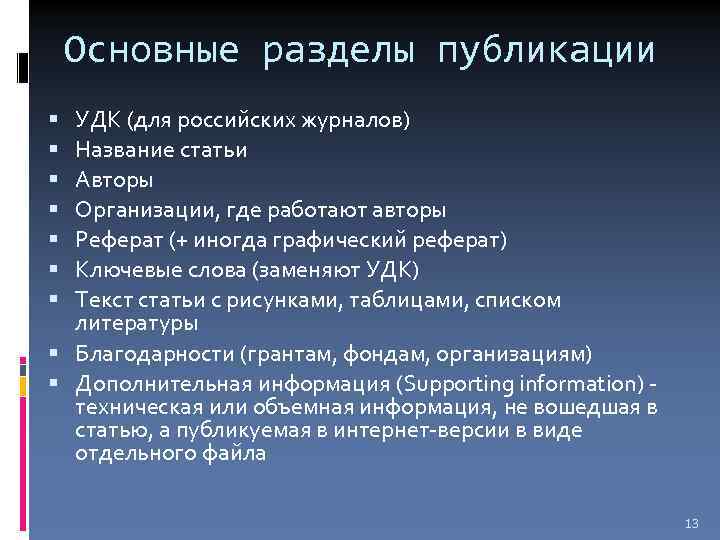 Основные разделы публикации

▪ УДК (для российских журналов)
▪ Название статьи
▪ Авторы
▪ Организации, где работают авторы
▪ Реферат (+ иногда графический реферат)
▪ Ключевые слова (заменяют УДК)
▪ Текст статьи с рисунками, таблицами, списком литературы
▪ Благодарности (грантам, фондам, организациям)
▪ Дополнительная информация (Supporting information) - техническая или объемная информация, не вошедшая в статью, а публикуемая в интернет-версии в виде отдельного файла

13